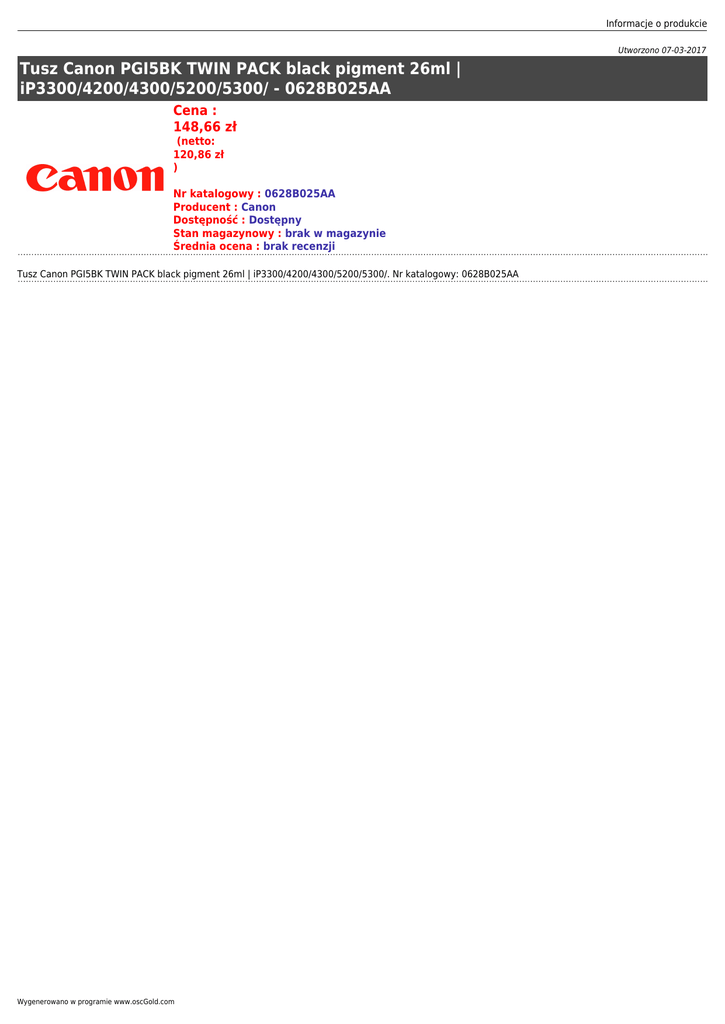 Informacje o produkcie

Utworzono 07-03-2017

Tusz Canon PGI5BK TWIN PACK black pigment 26ml | iP3300/4200/4300/5200/5300/ - 0628B025AA

Canon

Cena :
148,66 zł
(netto:
120,86 zł
)

Nr katalogowy : 0628B025AA
Producent : Canon
Dostępność : Dostępny
Stan magazynowy : brak w magazynie
Średnia ocena : brak recenzji

Tusz Canon PGI5BK TWIN PACK black pigment 26ml | iP3300/4200/4300/5200/5300/. Nr katalogowy: 0628B025AA

Wygenerowano w programie www.oscGold.com